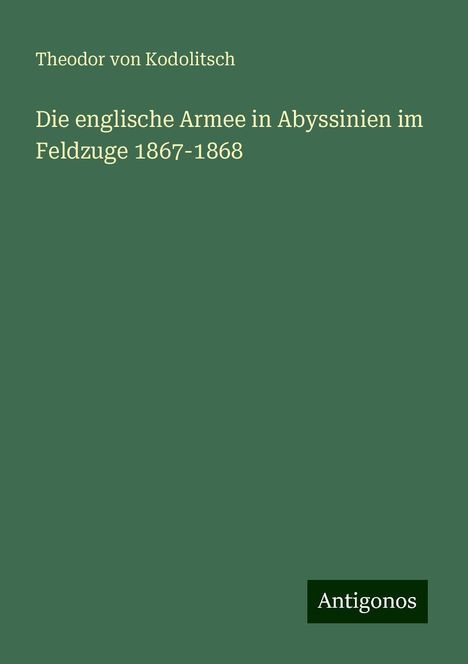 Theodor von Kodolitsch

Die englische Armee in Abyssinien im Feldzuge 1867-1868

Antigonos